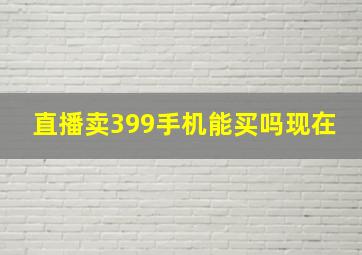 直播卖399手机能买吗现在